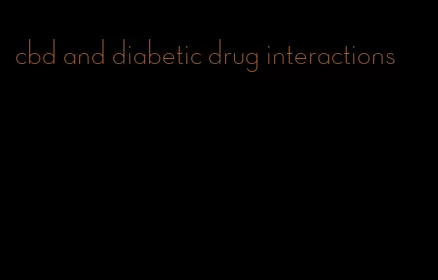 cbd and diabetic drug interactions